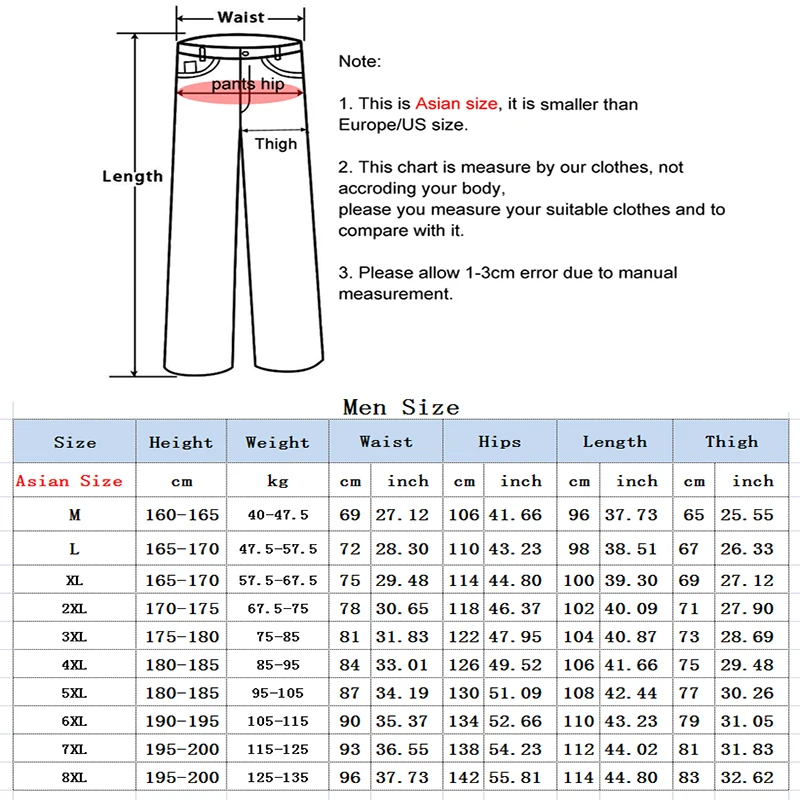 Waist

pants hip

Thigh

Length

Note:

1. This is Asian size, it is smaller than Europe/US size.

2. This chart is measure by our clothes, not accroding your body,
please you measure your suitable clothes and to compare with it.

3. Please allow 1-3cm error due to manual measurement.

Men Size

| Size | Height | Weight | Waist | | Hips | | Length | | Thigh | |
|---|---|---|---|---|---|---|---|---|---|---|
| Asian Size | cm | kg | cm | inch | cm | inch | cm | inch | cm | inch |
| M | 160-165 | 40-47.5 | 69 | 27.12 | 106 | 41.66 | 96 | 37.73 | 65 | 25.55 |
| L | 165-170 | 47.5-57.5 | 72 | 28.30 | 110 | 43.23 | 98 | 38.51 | 67 | 26.33 |
| XL | 165-170 | 57.5-67.5 | 75 | 29.48 | 114 | 44.80 | 100 | 39.30 | 69 | 27.12 |
| 2XL | 170-175 | 67.5-75 | 78 | 30.65 | 118 | 46.37 | 102 | 40.09 | 71 | 27.90 |
| 3XL | 175-180 | 75-85 | 81 | 31.83 | 122 | 47.95 | 104 | 40.87 | 73 | 28.69 |
| 4XL | 180-185 | 85-95 | 84 | 33.01 | 126 | 49.52 | 106 | 41.66 | 75 | 29.48 |
| 5XL | 180-185 | 95-105 | 87 | 34.19 | 130 | 51.09 | 108 | 42.44 | 77 | 30.26 |
| 6XL | 190-195 | 105-115 | 90 | 35.37 | 134 | 52.66 | 110 | 43.23 | 79 | 31.05 |
| 7XL | 195-200 | 115-125 | 93 | 36.55 | 138 | 54.23 | 112 | 44.02 | 81 | 31.83 |
| 8XL | 195-200 | 125-135 | 96 | 37.73 | 142 | 55.81 | 114 | 44.80 | 83 | 32.62 |